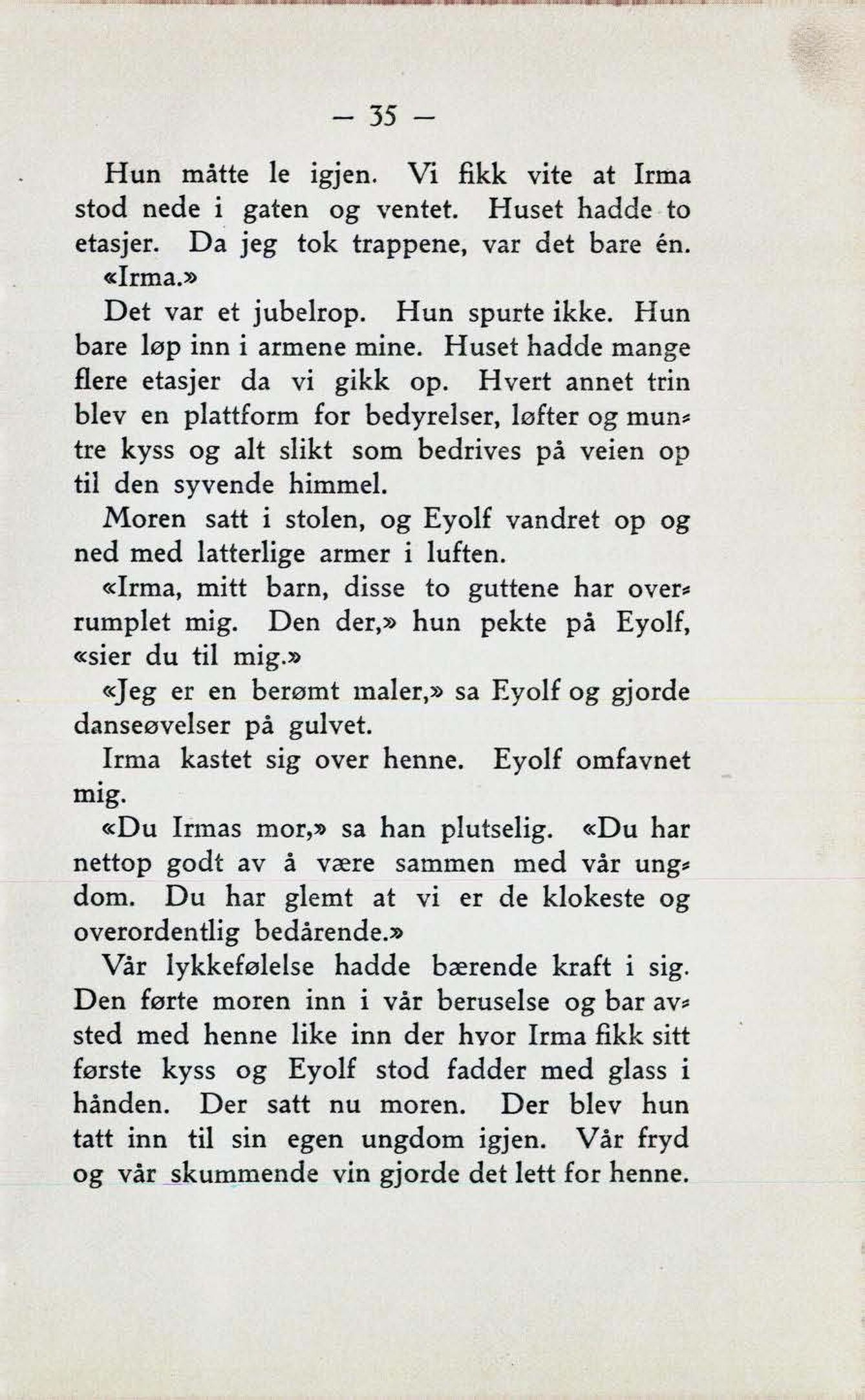 — 35 —

Hun måtte le igjen. Vi fikk vite at Irma stod nede i gaten og ventet. Huset hadde to etasjer. Da jeg tok trappene, var det bare én.

«Irma.»

Det var et jubelrop. Hun spurte ikke. Hun bare løp inn i armene mine. Huset hadde mange flere etasjer da vi gikk op. Hvert annet trin blev en plattform for bedyrelser, løfter og muntre kyss og alt slikt som bedrives på veien op til den syvende himmel.

Moren satt i stolen, og Eyolf vandret op og ned med latterlige armer i luften.

«Irma, mitt barn, disse to guttene har overrumplet mig. Den der,» hun pekte på Eyolf, «sier du til mig.»

«Jeg er en berømt maler,» sa Eyolf og gjorde danseøvelser på gulvet.

Irma kastet sig over henne. Eyolf omfavnet mig.

«Du Irmas mor,» sa han plutselig. «Du har nettop godt av å være sammen med vår ungdom. Du har glemt at vi er de klokeste og overordentlig bedårende.»

Vår lykkefølelse hadde bærende kraft i sig. Den førte moren inn i vår beruselse og bar avsted med henne like inn der hvor Irma fikk sitt første kyss og Eyolf stod fadder med glass i hånden. Der satt nu moren. Der blev hun tatt inn til sin egen ungdom igjen. Vår fryd og vår skummende vin gjorde det lett for henne.